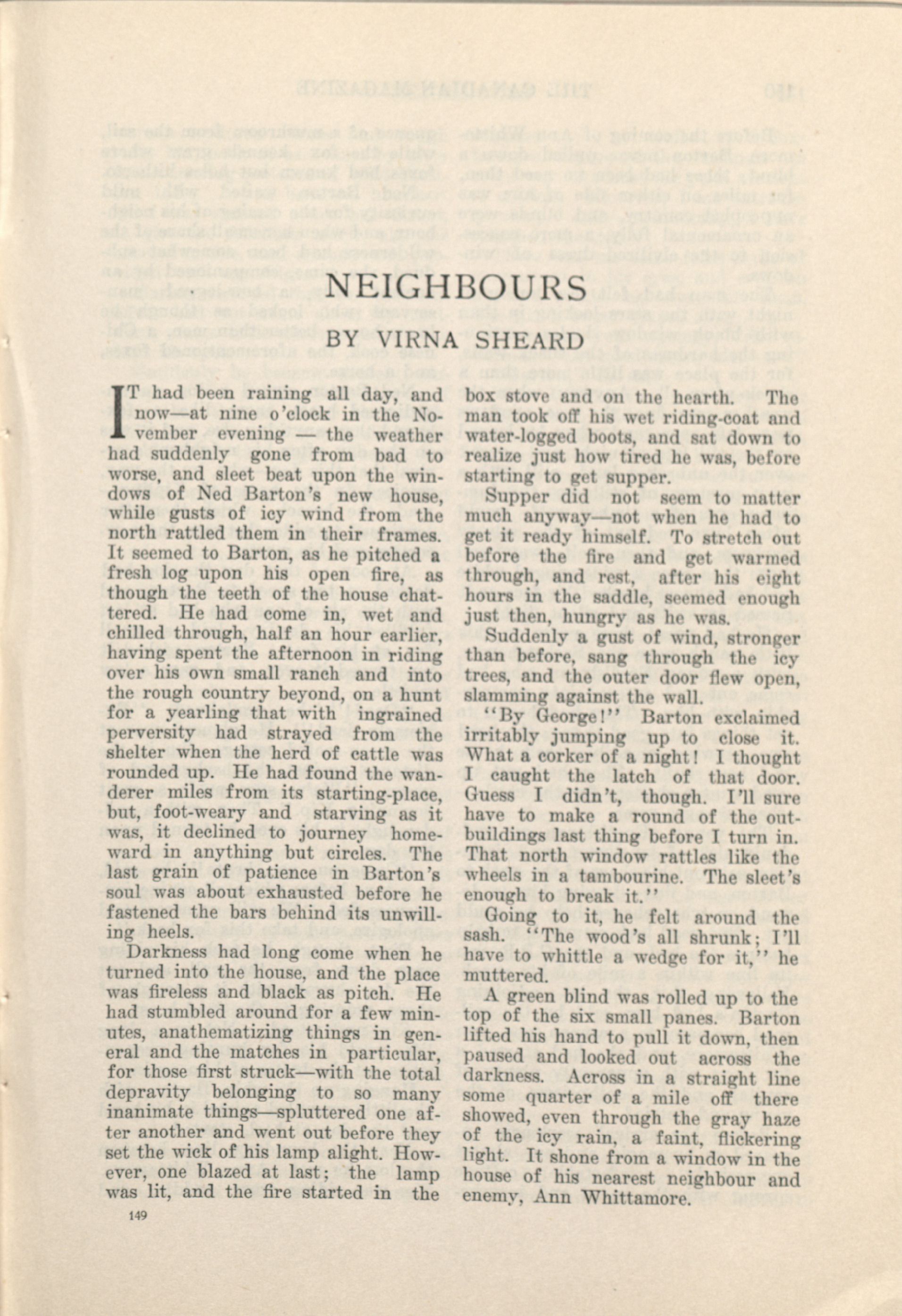 NEIGHBOURS

BY VIRNA SHEARD

IT had been raining all day, and now—at nine o'clock in the November evening — the weather had suddenly gone from bad to worse, and sleet beat upon the windows of Ned Barton's new house, while gusts of icy wind from the north rattled them in their frames. It seemed to Barton, as he pitched a fresh log upon his open fire, as though the teeth of the house chattered. He had come in, wet and chilled through, half an hour earlier, having spent the afternoon in riding over his own small ranch and into the rough country beyond, on a hunt for a yearling that with ingrained perversity had strayed from the shelter when the herd of cattle was rounded up. He had found the wanderer miles from its starting-place, but, foot-weary and starving as it was, it declined to journey homeward in anything but circles. The last grain of patience in Barton's soul was about exhausted before he fastened the bars behind its unwilling heels.

Darkness had long come when he turned into the house, and the place was fireless and black as pitch. He had stumbled around for a few minutes, anathematizing things in general and the matches in particular, for those first struck—with the total depravity belonging to so many inanimate things—spluttered one after another and went out before they set the wick of his lamp alight. However, one blazed at last; the lamp was lit, and the fire started in the box stove and on the hearth. The man took off his wet riding-coat and water-logged boots, and sat down to realize just how tired he was, before starting to get supper.

Supper did not seem to matter much anyway—not when he had to get it ready himself. To stretch out before the fire and get warmed through, and rest, after his eight hours in the saddle, seemed enough just then, hungry as he was.

Suddenly a gust of wind, stronger than before, sang through the icy trees, and the outer door flew open, slamming against the wall.

"By George!" Barton exclaimed irritably jumping up to close it. What a corker of a night! I thought I caught the latch of that door. Guess I didn't, though. I'll sure have to make a round of the outbuildings last thing before I turn in. That north window rattles like the wheels in a tambourine. The sleet's enough to break it."

Going to it, he felt around the sash. "The wood's all shrunk; I'll have to whittle a wedge for it," he muttered.

A green blind was rolled up to the top of the six small panes. Barton lifted his hand to pull it down, then paused and looked out across the darkness. Across in a straight line some quarter of a mile off there showed, even through the gray haze of the icy rain, a faint, flickering light. It shone from a window in the house of his nearest neighbour and enemy, Ann Whittamore.

149